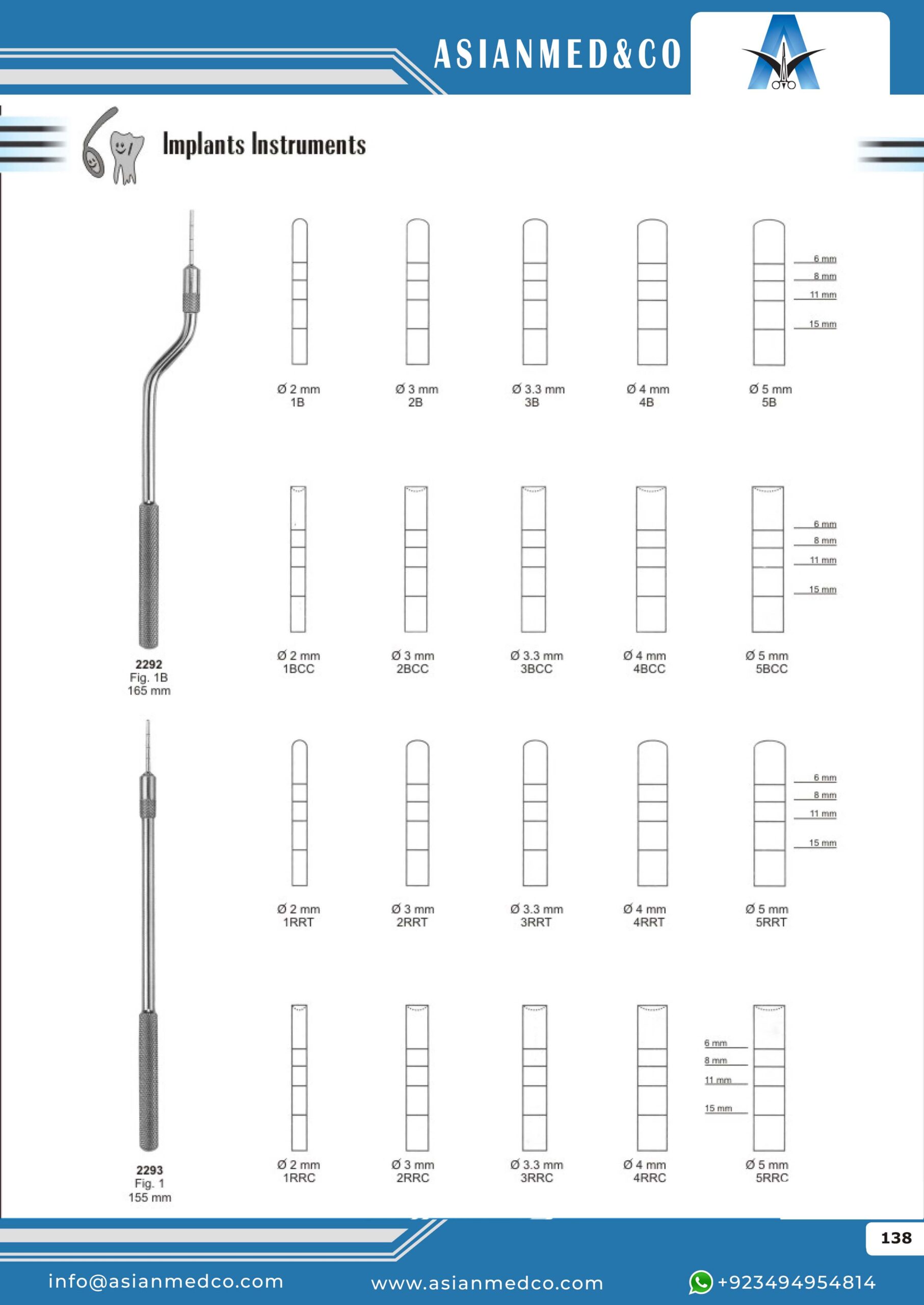 ASIANMED&CO

Implants Instruments

6 mm
8 mm
11 mm
15 mm

Ø 2 mm 1B
Ø 3 mm 2B
Ø 3.3 mm 3B
Ø 4 mm 4B
Ø 5 mm 5B

6 mm
8 mm
11 mm
15 mm

Ø 2 mm 1BCC
Ø 3 mm 2BCC
Ø 3.3 mm 3BCC
Ø 4 mm 4BCC
Ø 5 mm 5BCC

2292
Fig. 1B
165 mm

6 mm
8 mm
11 mm
15 mm

Ø 2 mm 1RRT
Ø 3 mm 2RRT
Ø 3.3 mm 3RRT
Ø 4 mm 4RRT
Ø 5 mm 5RRT

6 mm
8 mm
11 mm
15 mm

Ø 2 mm 1RRC
Ø 3 mm 2RRC
Ø 3.3 mm 3RRC
Ø 4 mm 4RRC
Ø 5 mm 5RRC

2293
Fig. 1
155 mm

138

info@asianmedco.com
www.asianmedco.com
+923494954814